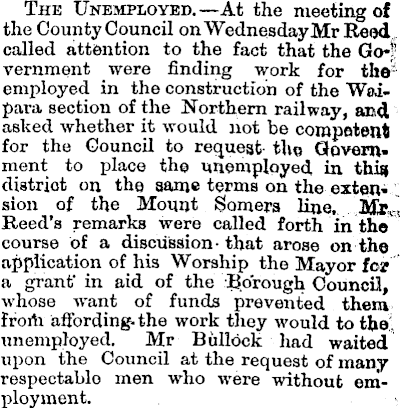 THE UNEMPLOYED.—At the meeting of the County Council on Wednesday Mr Reed called attention to the fact that the Government were finding work for the employed in the construction of the Waipara section of the Northern railway, and asked whether it would not be competent for the Council to request the Government to place the unemployed in this district on the same terms on the extension of the Mount Somers line. Mr Reed's remarks were called forth in the course of a discussion that arose on the application of his Worship the Mayor for a grant in aid of the Borough Council, whose want of funds prevented them from affording the work they would to the unemployed. Mr Bullock had waited upon the Council at the request of many respectable men who were without employment.